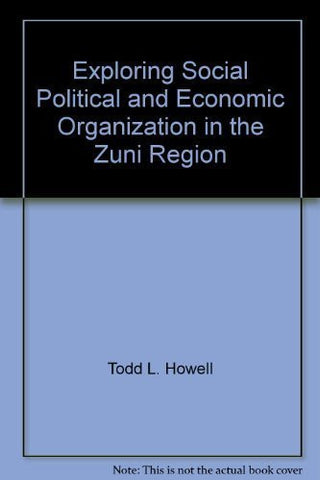 Exploring Social Political and Economic Organization in the Zuni Region

Todd L. Howell

Note: This is not the actual book cover